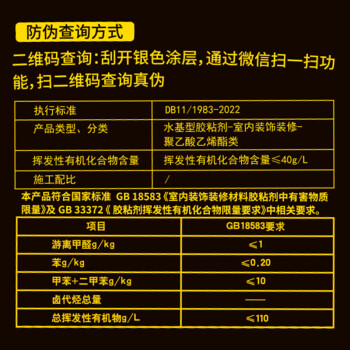 防伪查询方式

二维码查询:刮开银色涂层,通过微信扫一扫功能,扫二维码查询真伪

| 执行标准 | DB11/1983-2022 |
|---|---|
| 产品类型、分类 | 水基型胶粘剂-室内装饰装修-聚乙酸乙烯酯类 |
| 挥发性有机化合物含量 | 挥发性有机化合物含量≤40g/L |
| 施工配比 | / |

本产品符合国家标准 GB 18583《室内装饰装修材料胶粘剂中有害物质限量》及 GB 33372《胶粘剂挥发性有机化合物限量要求》中相关要求。

| 项目 | GB18583要求 |
|---|---|
| 游离甲醛g/kg | ≤1 |
| 苯g/kg | ≤0.20 |
| 甲苯+二甲苯g/kg | ≤10 |
| 卤代烃总量 | —— |
| 总挥发性有机物g/L | ≤110 |